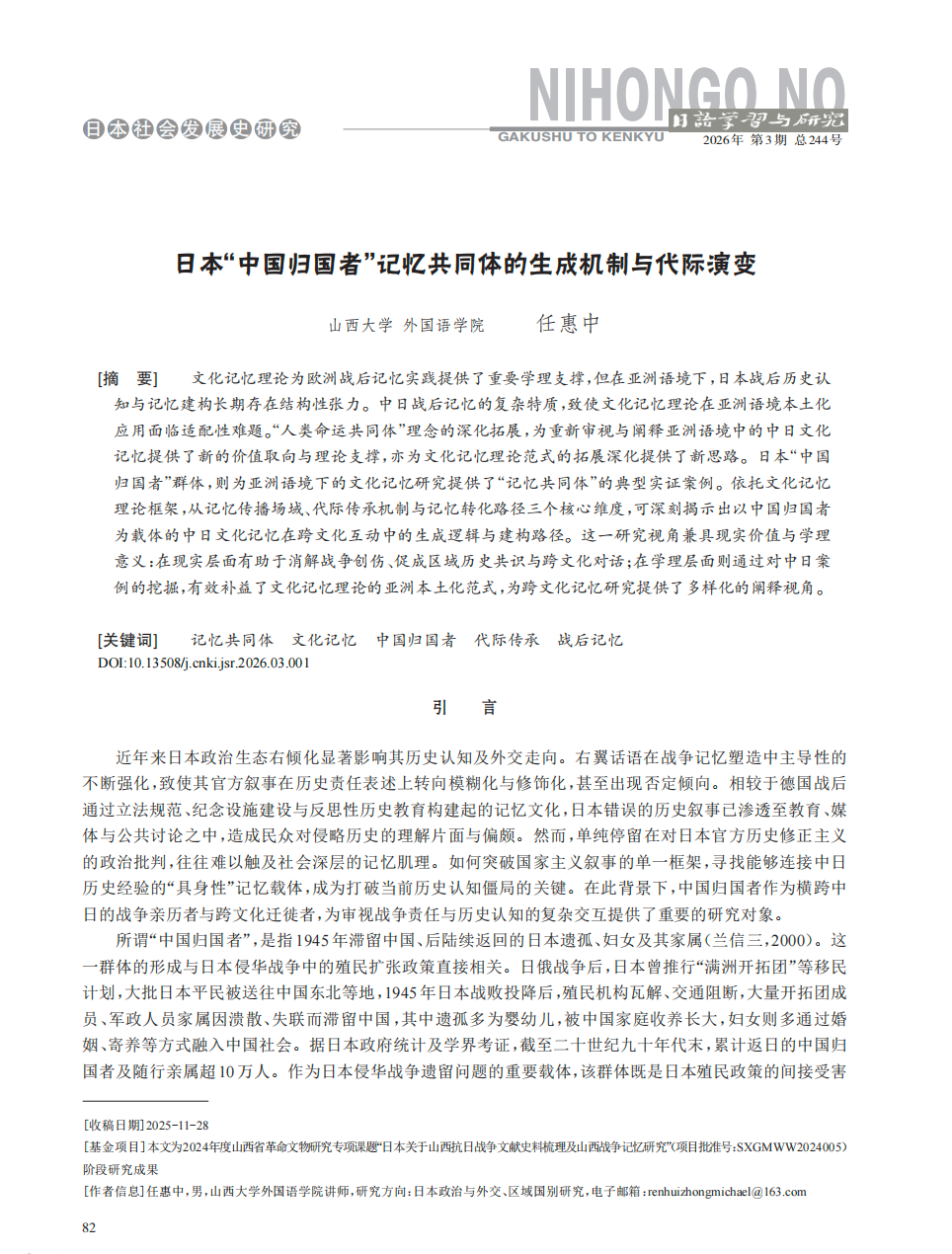 日本社会发展史研究

NIHONGO NO GAKUSHU TO KENKYU 日語学習与研究

2026年 第3期 总244号

日本“中国归国者”记忆共同体的生成机制与代际演变

山西大学 外国语学院 任惠中

[摘 要] 文化记忆理论为欧洲战后记忆实践提供了重要学理支撑，但在亚洲语境下，日本战后历史认知与记忆建构长期存在结构性张力。中日战后记忆的复杂特质，致使文化记忆理论在亚洲语境本土化应用面临适配性难题。“人类命运共同体”理念的深化拓展，为重新审视与阐释亚洲语境中的中日文化记忆提供了新的价值取向与理论支撑，亦为文化记忆理论范式的拓展深化提供了新思路。日本“中国归国者”群体，则为亚洲语境下的文化记忆研究提供了“记忆共同体”的典型实证案例。依托文化记忆理论框架，从记忆传播场域、代际传承机制与记忆转化路径三个核心维度，可深刻揭示出以中国归国者为载体的中日文化记忆在跨文化互动中的生成逻辑与建构路径。这一研究视角兼具现实价值与学理意义：在现实层面有助于消解战争创伤、促成区域历史共识与跨文化对话；在学理层面则通过对中日案例的挖掘，有效补益了文化记忆理论的亚洲本土化范式，为跨文化记忆研究提供了多样化的阐释视角。

[关键词] 记忆共同体 文化记忆 中国归国者 代际传承 战后记忆

DOI:10.13508/j.cnki.jsr.2026.03.001

引 言

近年来日本政治生态右倾化显著影响其历史认知及外交走向。右翼话语在战争记忆塑造中主导性的不断强化，致使其官方叙事在历史责任表述上转向模糊化与修饰化，甚至出现否定倾向。相较于德国战后通过立法规范、纪念设施建设与反思性历史教育构建起的记忆文化，日本错误的历史叙事已渗透至教育、媒体与公共讨论之中，造成民众对侵略历史的理解片面与偏颇。然而，单纯停留在对日本官方历史修正主义的政治批判，往往难以触及社会深层的记忆肌理。如何突破国家主义叙事的单一框架，寻找能够连接中日历史经验的“具身性”记忆载体，成为打破当前历史认知僵局的关键。在此背景下，中国归国者作为横跨中日的战争亲历者与跨文化迁徙者，为审视战争责任与历史认知的复杂交互提供了重要的研究对象。

所谓“中国归国者”，是指1945年滞留中国、后陆续返回的日本遗孤、妇女及其家属（兰信三，2000）。这一群体的形成与日本侵华战争中的殖民扩张政策直接相关。日俄战争后，日本曾推行“满洲开拓团”等移民计划，大批日本平民被送往中国东北等地，1945年日本战败投降后，殖民机构瓦解、交通阻断，大量开拓团成员、军政人员家属因溃散、失联而滞留中国，其中遗孤多为婴幼儿，被中国家庭收养长大，妇女则多通过婚姻、寄养等方式融入中国社会。据日本政府统计及学界考证，截至二十世纪九十年代末，累计返日的中国归国者及随行亲属超10万人。作为日本侵华战争遗留问题的重要载体，该群体既是日本殖民政策的间接受害

[收稿日期]2025-11-28

[基金项目]本文为2024年度山西省革命文物研究专项课题“日本关于山西抗日战争文献史料梳理及山西战争记忆研究”（项目批准号：SXGMWW2024005）阶段研究成果

[作者信息]任惠中，男，山西大学外国语学院讲师，研究方向：日本政治与外交、区域国别研究，电子邮箱：renhuizhongmichael@163.com

82